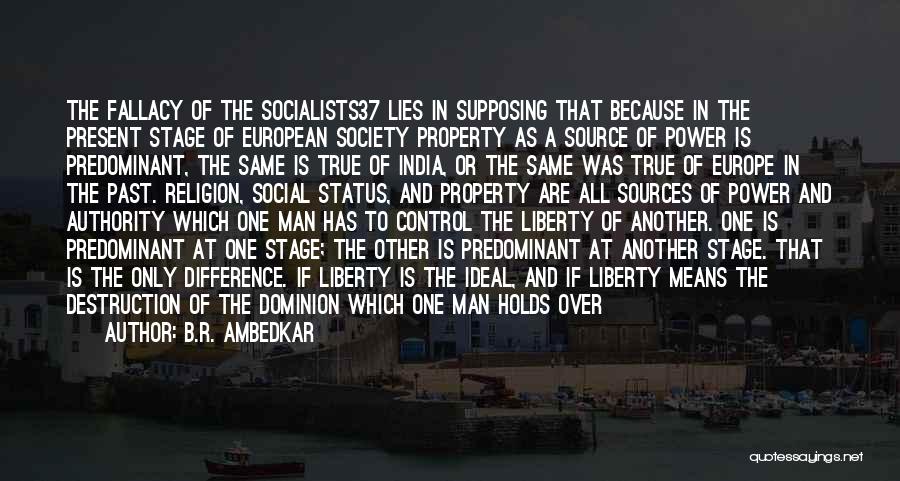 THE FALLACY OF THE SOCIALISTS37 LIES IN SUPPOSING THAT BECAUSE IN THE PRESENT STAGE OF EUROPEAN SOCIETY PROPERTY AS A SOURCE OF POWER IS PREDOMINANT, THE SAME IS TRUE OF INDIA, OR THE SAME WAS TRUE OF EUROPE IN THE PAST. RELIGION, SOCIAL STATUS, AND PROPERTY ARE ALL SOURCES OF POWER AND AUTHORITY WHICH ONE MAN HAS TO CONTROL THE LIBERTY OF ANOTHER. ONE IS PREDOMINANT AT ONE STAGE; THE OTHER IS PREDOMINANT AT ANOTHER STAGE. THAT IS THE ONLY DIFFERENCE. IF LIBERTY IS THE IDEAL, AND IF LIBERTY MEANS THE DESTRUCTION OF THE DOMINION WHICH ONE MAN HOLDS OVER

AUTHOR: B.R. AMBEDKAR

quotessayings.net